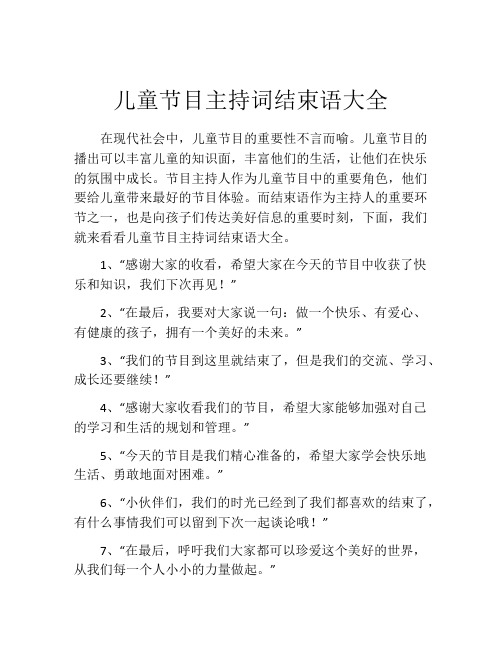 儿童节目主持词结束语大全

在现代社会中，儿童节目的重要性不言而喻。儿童节目的播出可以丰富儿童的知识面，丰富他们的生活，让他们在快乐的氛围中成长。节目主持人作为儿童节目中的重要角色，他们要给儿童带来最好的节目体验。而结束语作为主持人的重要环节之一，也是向孩子们传达美好信息的重要时刻，下面，我们就来看看儿童节目主持词结束语大全。

1、“感谢大家的收看，希望大家在今天的节目中收获了快乐和知识，我们下次再见！”

2、“在最后，我要对大家说一句：做一个快乐、有爱心、有健康的孩子，拥有一个美好的未来。”

3、“我们的节目到这里就结束了，但是我们的交流、学习、成长还要继续！”

4、“感谢大家收看我们的节目，希望大家能够加强对自己的学习和生活的规划和管理。”

5、“今天的节目是我们精心准备的，希望大家学会快乐地生活、勇敢地面对困难。”

6、“小伙伴们，我们的时光已经到了我们都喜欢的结束了，有什么事情我们可以留到下次一起谈论哦！”

7、“在最后，呼吁我们大家都可以珍爱这个美好的世界，从我们每一个人小小的力量做起。”